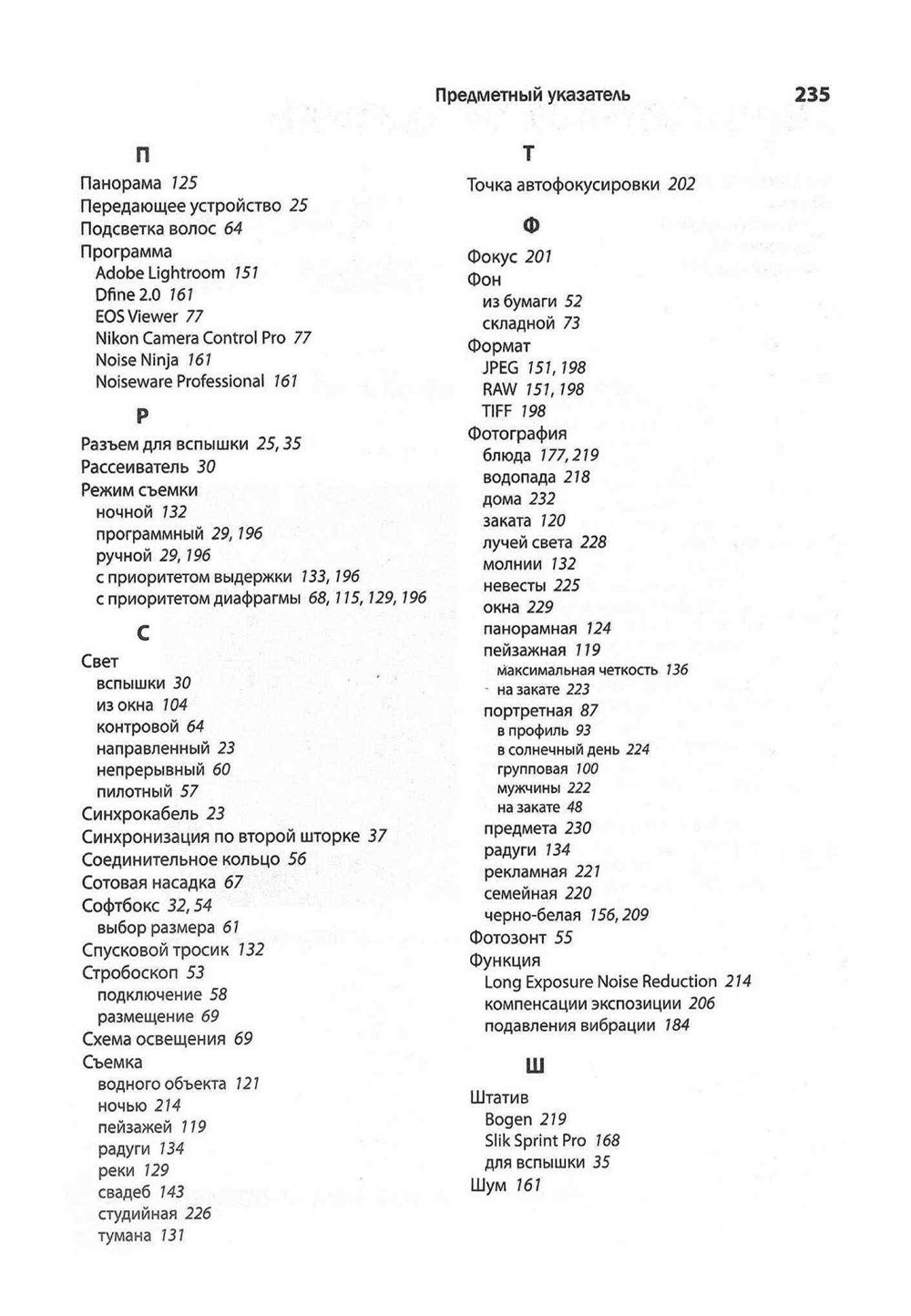 Предметный указатель 235

П

Панорама 125
Передающее устройство 25
Подсветка волос 64
Программа
Adobe Lightroom 151
Dfine 2.0 161
EOS Viewer 77
Nikon Camera Control Pro 77
Noise Ninja 161
Noiseware Professional 161

Р

Разъем для вспышки 25, 35
Рассеиватель 30
Режим съемки
ночной 132
программный 29, 196
ручной 29, 196
с приоритетом выдержки 133, 196
с приоритетом диафрагмы 68, 115, 129, 196

С

Свет
вспышки 30
из окна 104
контровой 64
направленный 23
непрерывный 60
пилотный 57
Синхрокабель 23
Синхронизация по второй шторке 37
Соединительное кольцо 56
Сотовая насадка 67
Софтбокс 32, 54
выбор размера 61
Спусковой тросик 132
Стробоскоп 53
подключение 58
размещение 69
Схема освещения 69
Съемка
водного объекта 121
ночью 214
пейзажей 119
радуги 134
реки 129
свадеб 143
студийная 226
тумана 131

Т

Точка автофокусировки 202

Ф

Фокус 201
Фон
из бумаги 52
складной 73
Формат
JPEG 151, 198
RAW 151, 198
TIFF 198
Фотография
блюда 177, 219
водопада 218
дома 232
заката 120
лучей света 228
молнии 132
невесты 225
окна 229
панорамная 124
пейзажная 119
максимальная четкость 136
на закате 223
портретная 87
в профиль 93
в солнечный день 224
групповая 100
мужчины 222
на закате 48
предмета 230
радуги 134
рекламная 221
семейная 220
черно-белая 156, 209
Фотозонт 55
Функция
Long Exposure Noise Reduction 214
компенсации экспозиции 206
подавления вибрации 184

Ш

Штатив
Bogen 219
Slik Sprint Pro 168
для вспышки 35
Шум 161